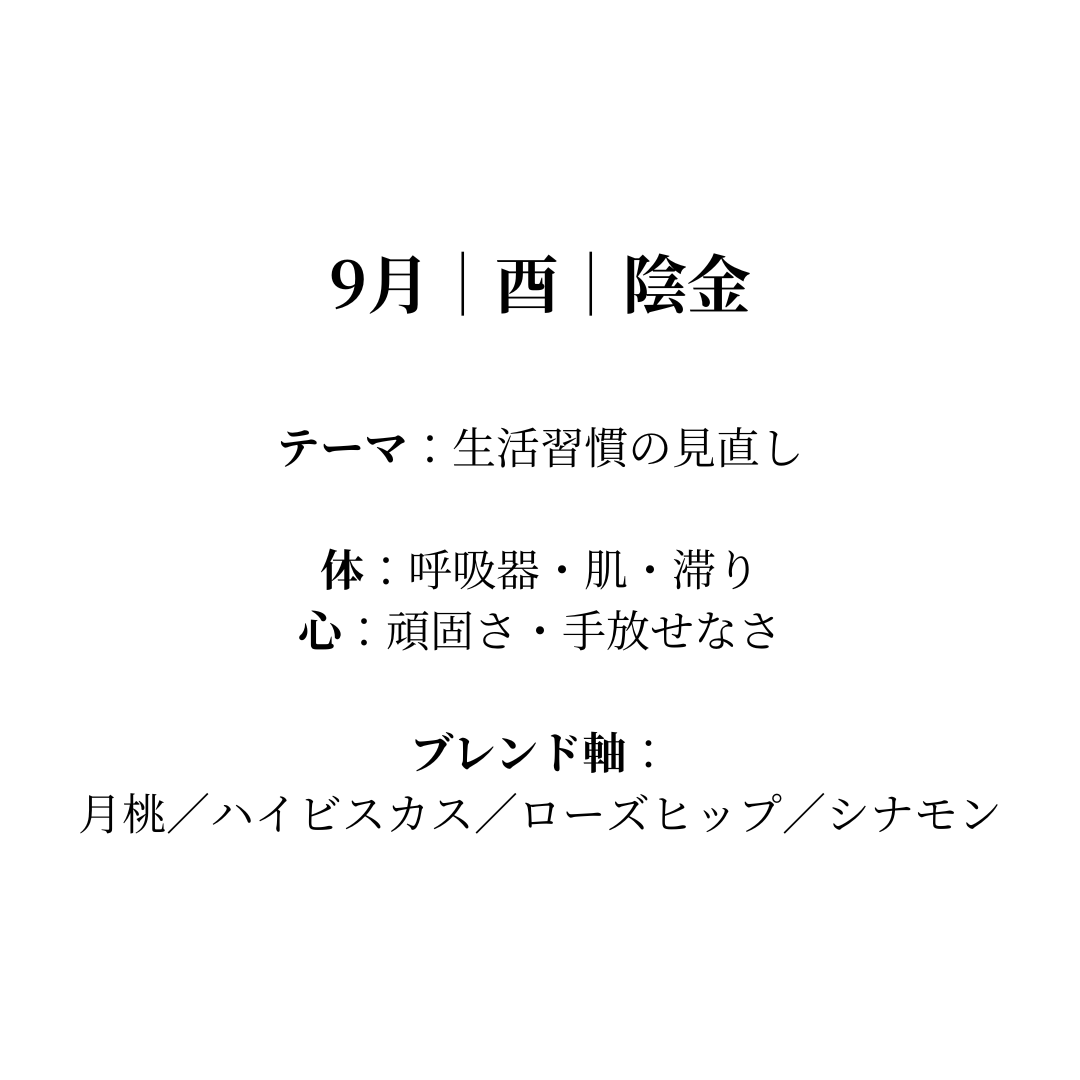 9月｜酉｜陰金

テーマ：生活習慣の見直し

体：呼吸器・肌・滞り
心：頑固さ・手放せなさ

ブレンド軸：
月桃／ハイビスカス／ローズヒップ／シナモン